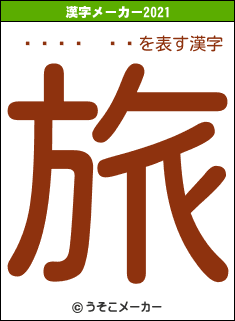 漢字メーカー2021

・・・・　・・を表す漢字

旅

© うそこメーカー